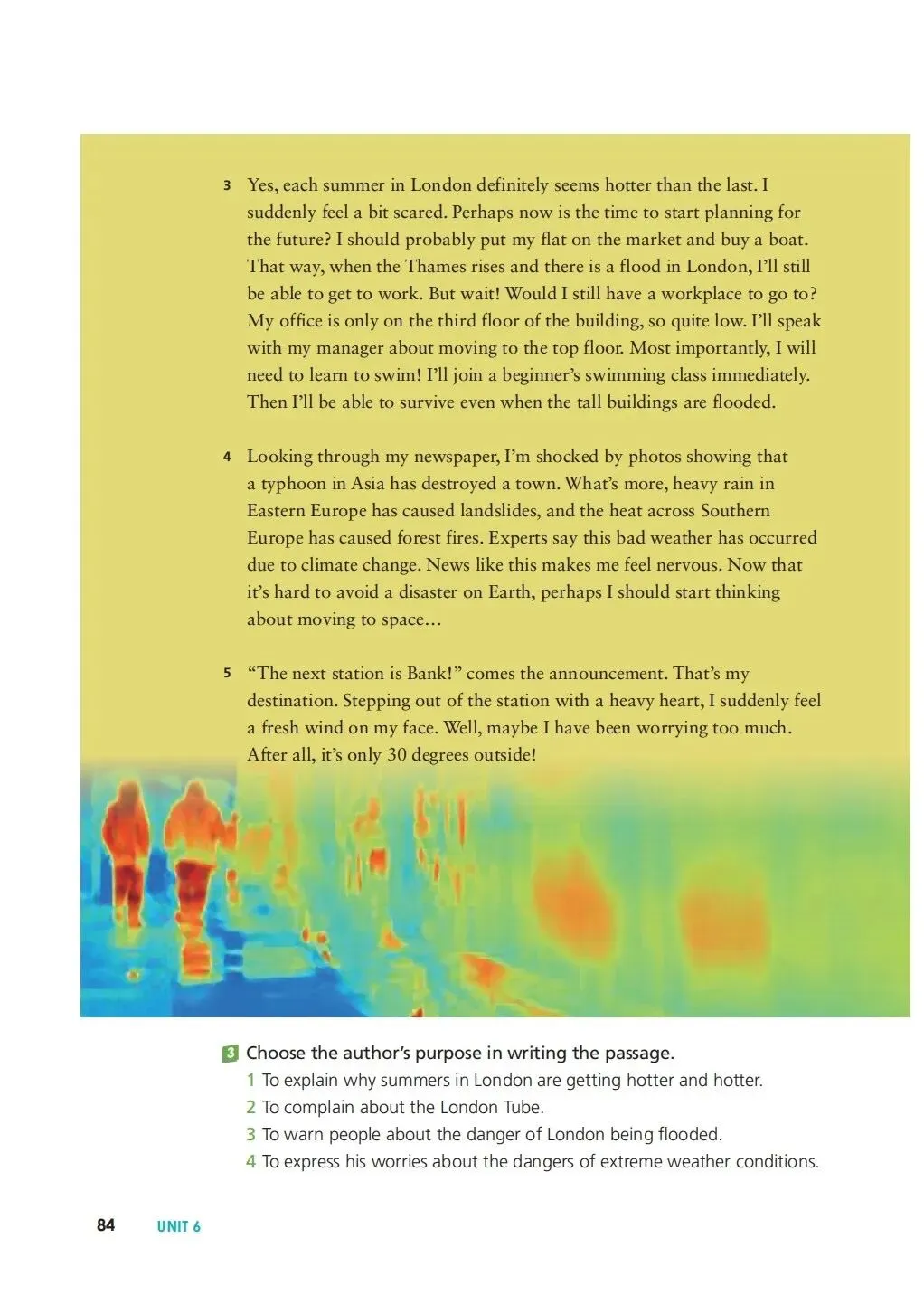 3 Yes, each summer in London definitely seems hotter than the last. I suddenly feel a bit scared. Perhaps now is the time to start planning for the future? I should probably put my flat on the market and buy a boat. That way, when the Thames rises and there is a flood in London, I'll still be able to get to work. But wait! Would I still have a workplace to go to? My office is only on the third floor of the building, so quite low. I'll speak with my manager about moving to the top floor. Most importantly, I will need to learn to swim! I'll join a beginner's swimming class immediately. Then I'll be able to survive even when the tall buildings are flooded.

4 Looking through my newspaper, I'm shocked by photos showing that a typhoon in Asia has destroyed a town. What's more, heavy rain in Eastern Europe has caused landslides, and the heat across Southern Europe has caused forest fires. Experts say this bad weather has occurred due to climate change. News like this makes me feel nervous. Now that it's hard to avoid a disaster on Earth, perhaps I should start thinking about moving to space…

5 "The next station is Bank!" comes the announcement. That's my destination. Stepping out of the station with a heavy heart, I suddenly feel a fresh wind on my face. Well, maybe I have been worrying too much. After all, it's only 30 degrees outside!

3 Choose the author's purpose in writing the passage.
1 To explain why summers in London are getting hotter and hotter.
2 To complain about the London Tube.
3 To warn people about the danger of London being flooded.
4 To express his worries about the dangers of extreme weather conditions.

84 UNIT 6